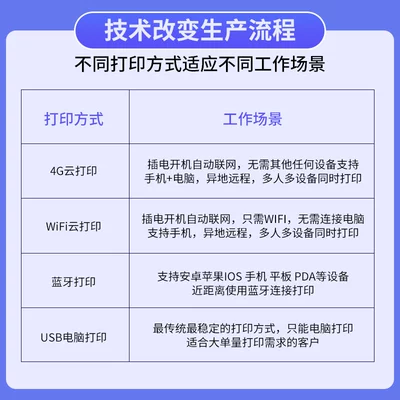 技术改变生产流程

不同打印方式适应不同工作场景

| 打印方式 | 工作场景 |
|---|---|
| 4G云打印 | 插电开机自动联网，无需其他任何设备支持 手机+电脑，异地远程，多人多设备同时打印 |
| WiFi云打印 | 插电开机自动联网，只需WIFI，无需连接电脑 支持手机，异地远程，多人多设备同时打印 |
| 蓝牙打印 | 支持安卓苹果IOS 手机 平板 PDA等设备 近距离使用蓝牙连接打印 |
| USB电脑打印 | 最传统最稳定的打印方式，只能电脑打印 适合大单量打印需求的客户 |